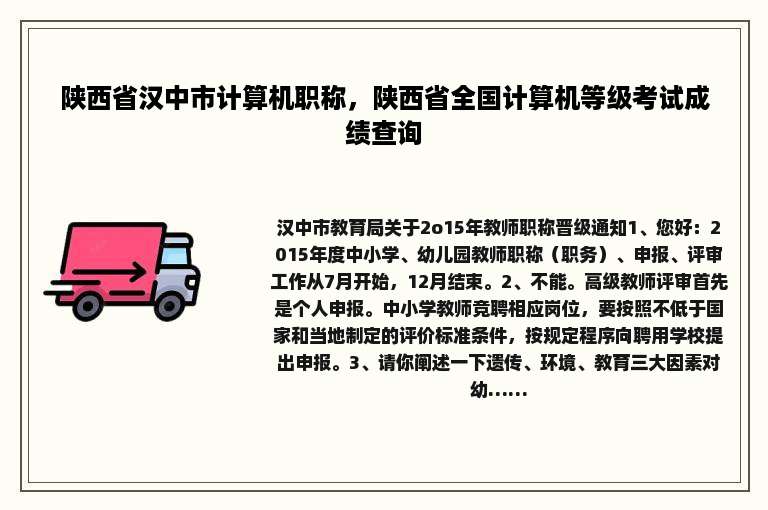 陕西省汉中市计算机职称，陕西省全国计算机等级考试成绩查询

汉中市教育局关于2o15年教师职称晋级通知1、您好：2015年度中小学、幼儿园教师职称（职务）、申报、评审工作从7月开始，12月结束。2、不能。高级教师评审首先是个人申报。中小学教师竞聘相应岗位，要按照不低于国家和当地制定的评价标准条件，按规定程序向聘用学校提出申报。3、请你阐述一下遗传、环境、教育三大因素对幼......